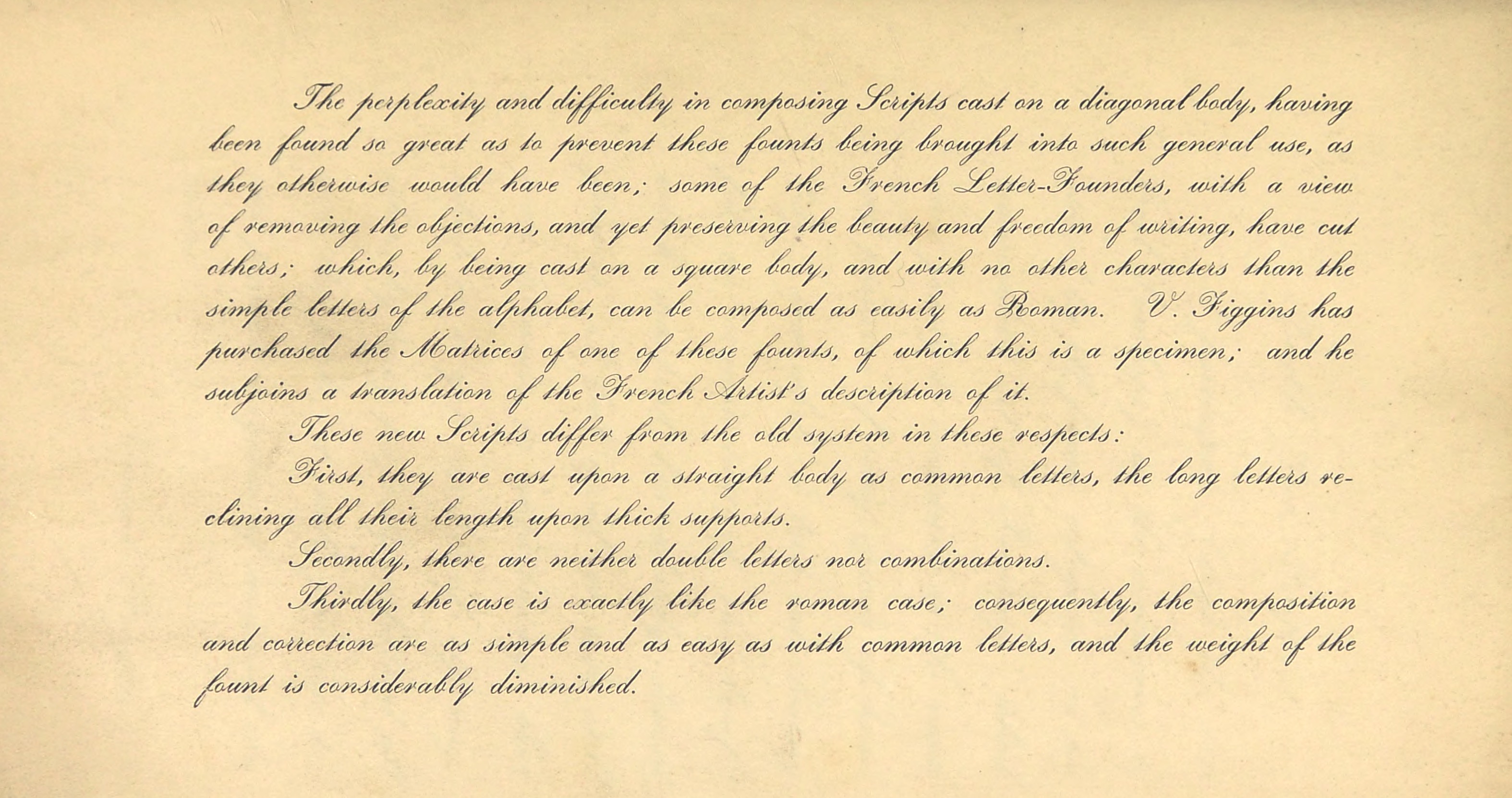 The perplexity and difficulty in composing Scripts cast on a diagonal body, having been found so great as to prevent these founts being brought into such general use, as they otherwise would have been; some of the French Letter-Founders, with a view of removing the objections, and yet preserving the beauty and freedom of writing, have cut others; which, by being cast on a square body, and with no other characters than the simple letters of the alphabet, can be composed as easily as Roman. V. Figgins has purchased the Matrices of one of these founts, of which this is a specimen; and he subjoins a translation of the French Artist's description of it.

These new Scripts differ from the old system in these respects:

First, they are cast upon a straight body as common letters, the long letters reclining all their length upon thick supports.

Secondly, there are neither double letters nor combinations.

Thirdly, the case is exactly like the roman case; consequently, the composition and correction are as simple and as easy as with common letters, and the weight of the fount is considerably diminished.